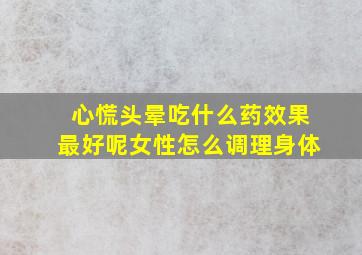 心慌头晕吃什么药效果最好呢女性怎么调理身体